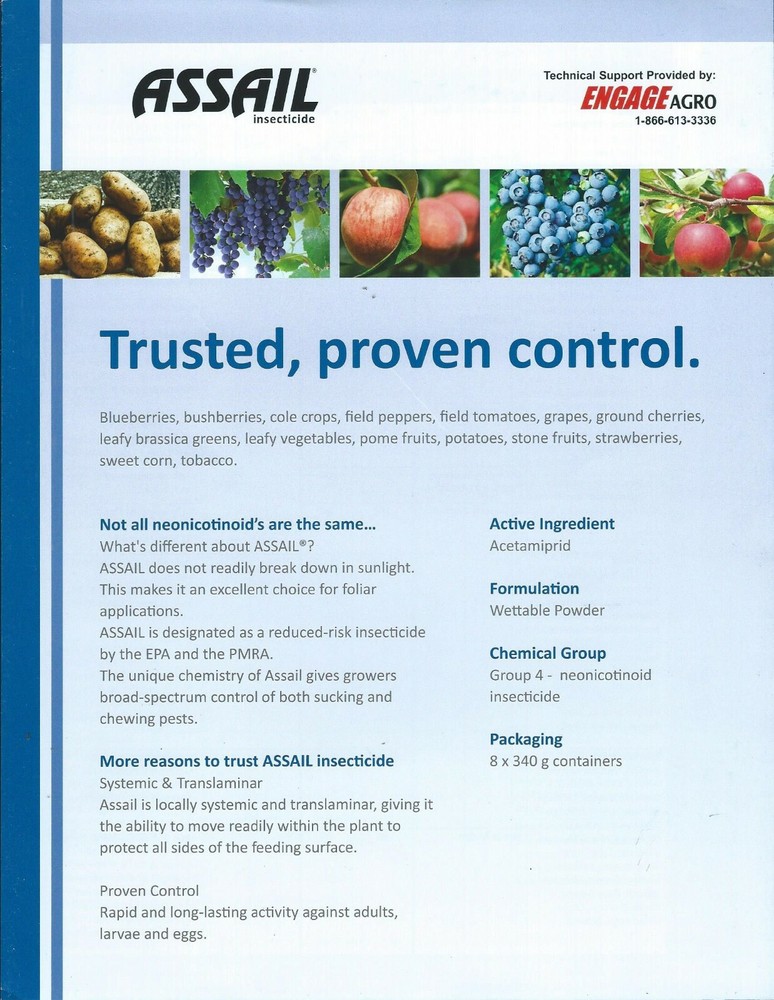 ASSAIL®
insecticide

Technical Support Provided by:
ENGAGE AGRO
1-866-613-3336

Trusted, proven control.

Blueberries, bushberries, cole crops, field peppers, field tomatoes, grapes, ground cherries, leafy brassica greens, leafy vegetables, pome fruits, potatoes, stone fruits, strawberries, sweet corn, tobacco.

Not all neonicotinoid's are the same...
What's different about ASSAIL®?
ASSAIL does not readily break down in sunlight. This makes it an excellent choice for foliar applications.
ASSAIL is designated as a reduced-risk insecticide by the EPA and the PMRA.
The unique chemistry of Assail gives growers broad-spectrum control of both sucking and chewing pests.

More reasons to trust ASSAIL insecticide
Systemic & Translaminar
Assail is locally systemic and translaminar, giving it the ability to move readily within the plant to protect all sides of the feeding surface.

Proven Control
Rapid and long-lasting activity against adults, larvae and eggs.

Active Ingredient
Acetamiprid

Formulation
Wettable Powder

Chemical Group
Group 4 - neonicotinoid insecticide

Packaging
8 x 340 g containers